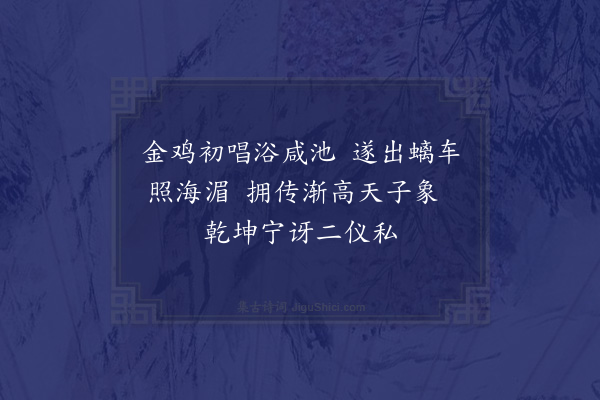 金鸡初唱浴咸池 遂出螭车照海湄 拥传渐高天子象 乾坤宁讶二仪私

集古诗词 JiguShici.com